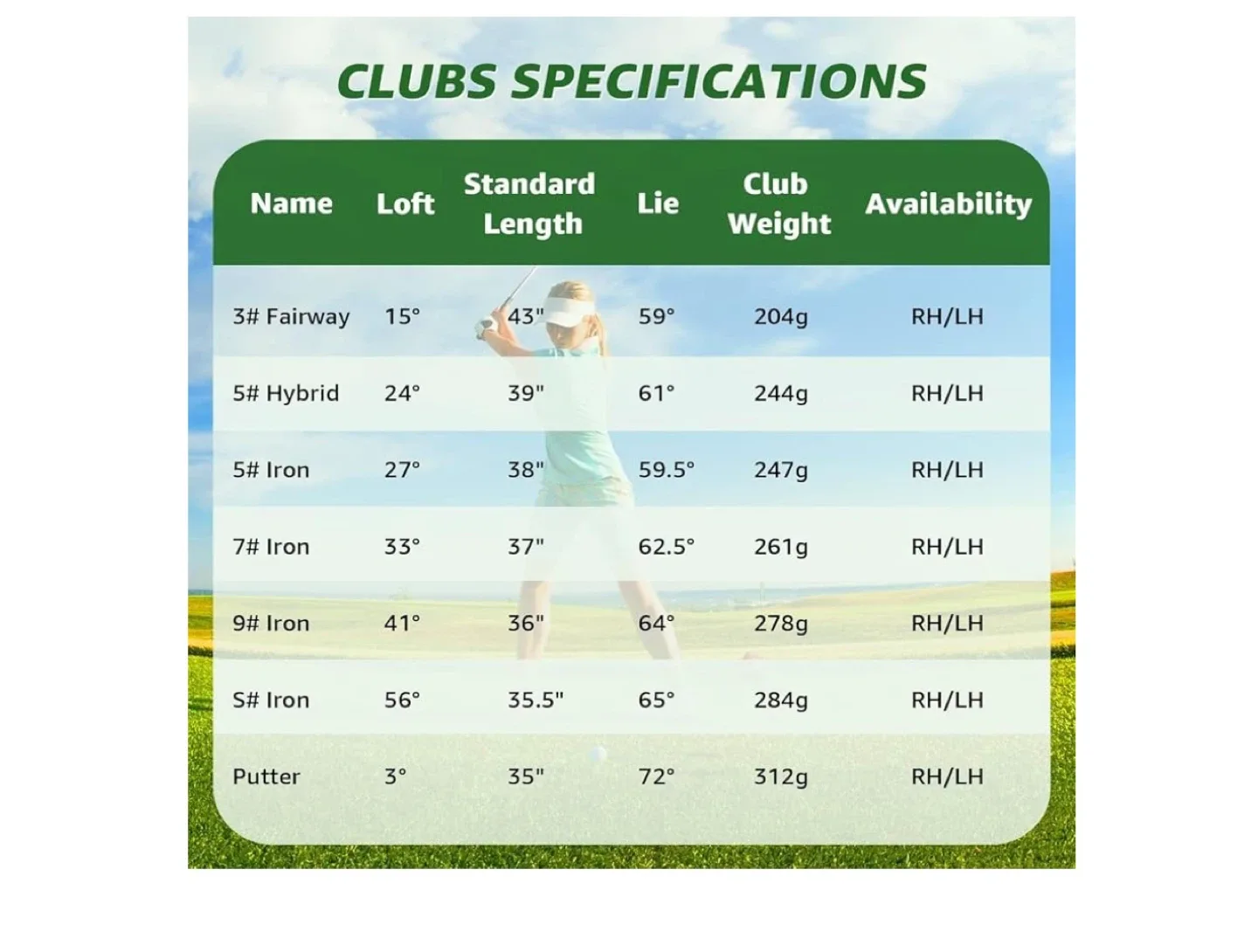 CLUBS SPECIFICATIONS

| Name | Loft | Standard Length | Lie | Club Weight | Availability |
|---|---|---|---|---|---|
| 3# Fairway | 15° | 43" | 59° | 204g | RH/LH |
| 5# Hybrid | 24° | 39" | 61° | 244g | RH/LH |
| 5# Iron | 27° | 38" | 59.5° | 247g | RH/LH |
| 7# Iron | 33° | 37" | 62.5° | 261g | RH/LH |
| 9# Iron | 41° | 36" | 64° | 278g | RH/LH |
| S# Iron | 56° | 35.5" | 65° | 284g | RH/LH |
| Putter | 3° | 35" | 72° | 312g | RH/LH |